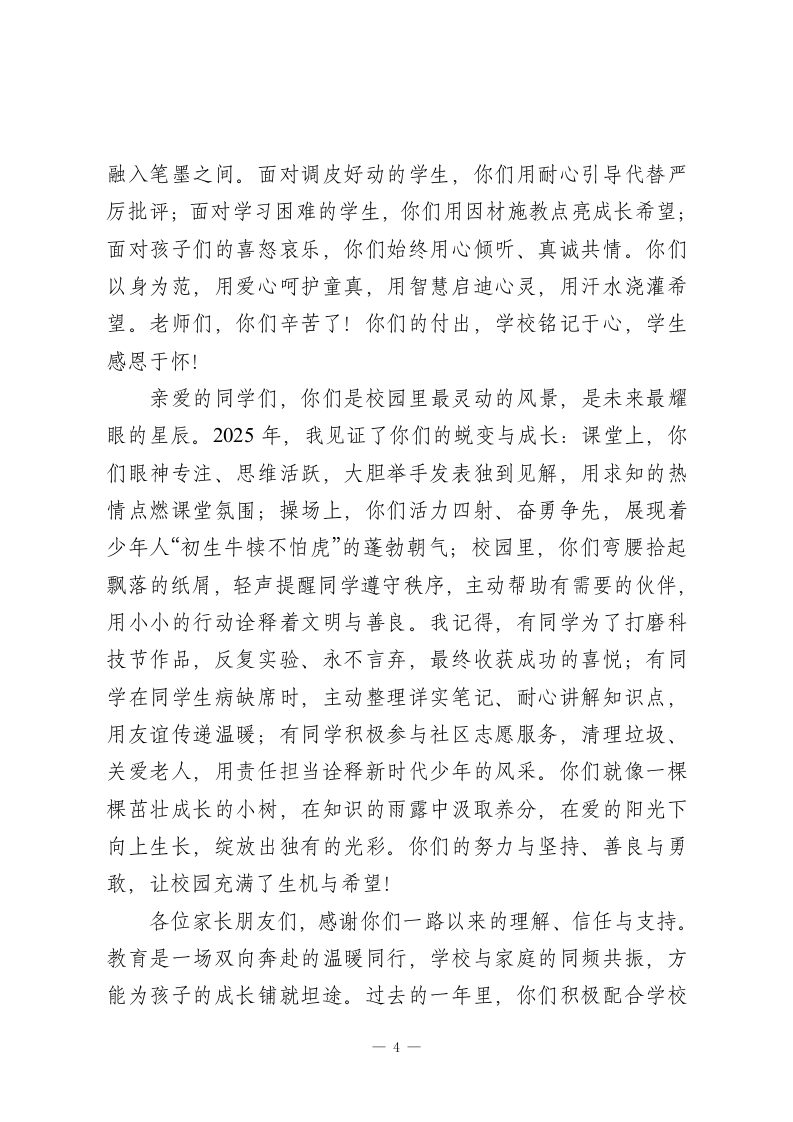 融入笔墨之间。面对调皮好动的学生，你们用耐心引导代替严厉批评；面对学习困难的学生，你们用因材施教点亮成长希望；面对孩子们的喜怒哀乐，你们始终用心倾听、真诚共情。你们以身为范，用爱心呵护童真，用智慧启迪心灵，用汗水浇灌希望。老师们，你们辛苦了！你们的付出，学校铭记于心，学生感恩于怀！

亲爱的同学们，你们是校园里最灵动的风景，是未来最耀眼的星辰。2025 年，我见证了你们的蜕变与成长：课堂上，你们眼神专注、思维活跃，大胆举手发表独到见解，用求知的热情点燃课堂氛围；操场上，你们活力四射、奋勇争先，展现着少年人“初生牛犊不怕虎”的蓬勃朝气；校园里，你们弯腰拾起飘落的纸屑，轻声提醒同学遵守秩序，主动帮助有需要的伙伴，用小小的行动诠释着文明与善良。我记得，有同学为了打磨科技节作品，反复实验、永不言弃，最终收获成功的喜悦；有同学在同学生病缺席时，主动整理详实笔记、耐心讲解知识点，用友谊传递温暖；有同学积极参与社区志愿服务，清理垃圾、关爱老人，用责任担当诠释新时代少年的风采。你们就像一棵棵茁壮成长的小树，在知识的雨露中汲取养分，在爱的阳光下向上生长，绽放出独有的光彩。你们的努力与坚持、善良与勇敢，让校园充满了生机与希望！

各位家长朋友们，感谢你们一路以来的理解、信任与支持。教育是一场双向奔赴的温暖同行，学校与家庭的同频共振，方能为孩子的成长铺就坦途。过去的一年里，你们积极配合学校

— 4 —